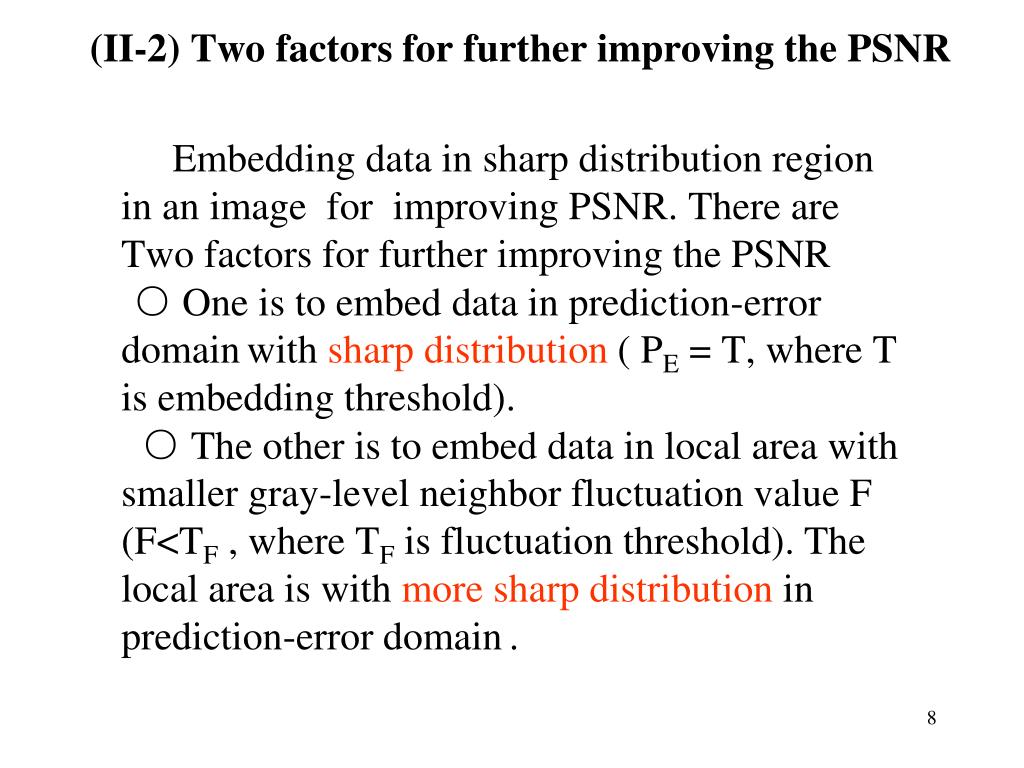 (II-2) Two factors for further improving the PSNR

Embedding data in sharp distribution region in an image for improving PSNR. There are Two factors for further improving the PSNR
○ One is to embed data in prediction-error domain with sharp distribution ( $P_E = T$, where T is embedding threshold).
○ The other is to embed data in local area with smaller gray-level neighbor fluctuation value F ($F<T_F$ , where $T_F$ is fluctuation threshold). The local area is with more sharp distribution in prediction-error domain .

8